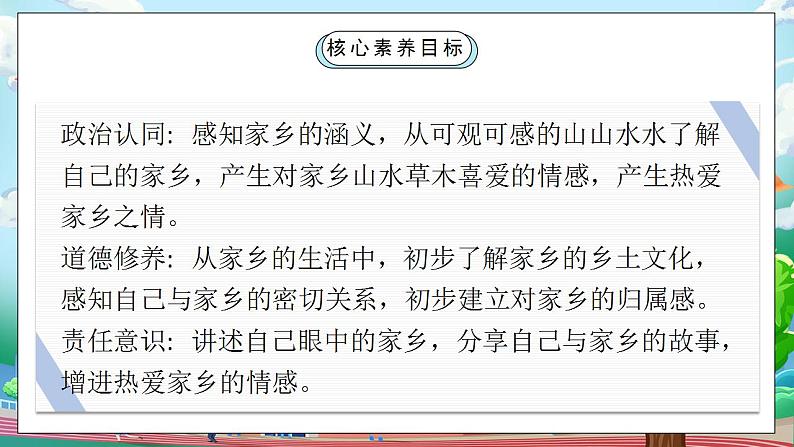 核心素养目标

政治认同：感知家乡的涵义，从可观可感的山山水水了解自己的家乡，产生对家乡山水草木喜爱的情感，产生热爱家乡之情。
道德修养：从家乡的生活中，初步了解家乡的乡土文化，感知自己与家乡的密切关系，初步建立对家乡的归属感。
责任意识：讲述自己眼中的家乡，分享自己与家乡的故事，增进热爱家乡的情感。